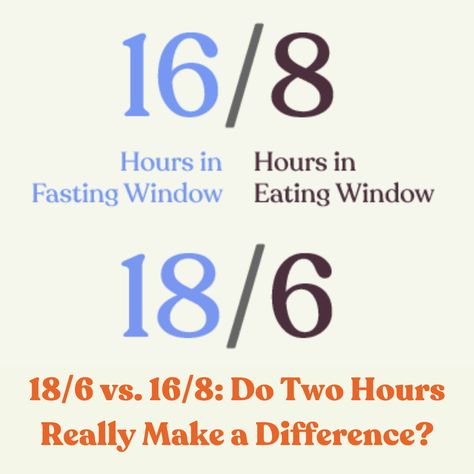 16/8

Hours in Fasting Window

Hours in Eating Window

18/6

18/6 vs. 16/8: Do Two Hours Really Make a Difference?